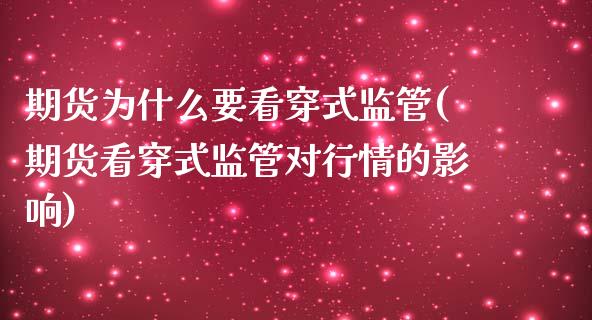 期货为什么要看穿式监管(期货看穿式监管对行情的影响)